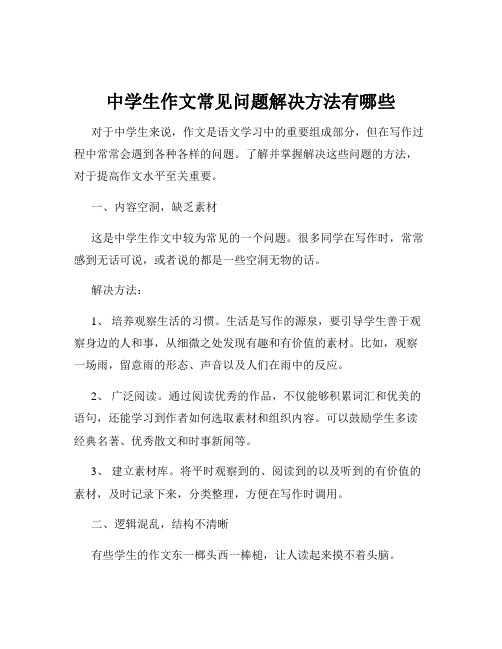 中学生作文常见问题解决方法有哪些

对于中学生来说，作文是语文学习中的重要组成部分，但在写作过程中常常会遇到各种各样的问题。了解并掌握解决这些问题的方法，对于提高作文水平至关重要。

一、内容空洞，缺乏素材

这是中学生作文中较为常见的一个问题。很多同学在写作时，常常感到无话可说，或者说的都是一些空洞无物的话。

解决方法：

1、 培养观察生活的习惯。生活是写作的源泉，要引导学生善于观察身边的人和事，从细微之处发现有趣和有价值的素材。比如，观察一场雨，留意雨的形态、声音以及人们在雨中的反应。

2、 广泛阅读。通过阅读优秀的作品，不仅能够积累词汇和优美的语句，还能学习到作者如何选取素材和组织内容。可以鼓励学生多读经典名著、优秀散文和时事新闻等。

3、 建立素材库。将平时观察到的、阅读到的以及听到的有价值的素材，及时记录下来，分类整理，方便在写作时调用。

二、逻辑混乱，结构不清晰

有些学生的作文东一榔头西一棒槌，让人读起来摸不着头脑。